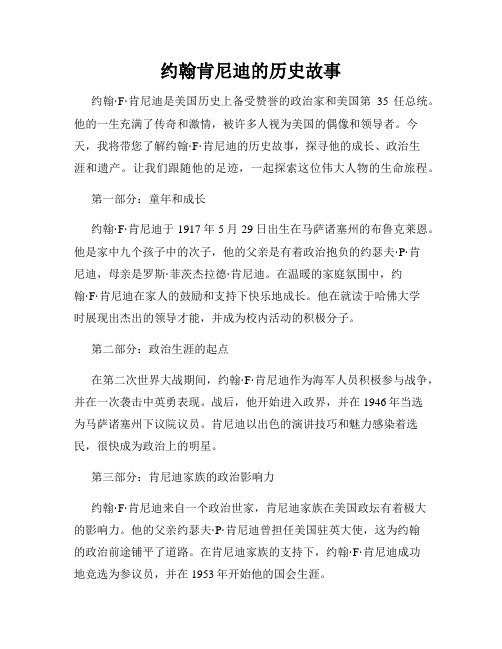 约翰肯尼迪的历史故事

约翰·F·肯尼迪是美国历史上备受赞誉的政治家和美国第 35 任总统。他的一生充满了传奇和激情，被许多人视为美国的偶像和领导者。今天，我将带您了解约翰·F·肯尼迪的历史故事，探寻他的成长、政治生涯和遗产。让我们跟随他的足迹，一起探索这位伟大人物的生命旅程。

第一部分：童年和成长

约翰·F·肯尼迪于 1917 年 5 月 29 日出生在马萨诸塞州的布鲁克莱恩。他是家中九个孩子中的次子，他的父亲是有着政治抱负的约瑟夫·P·肯尼迪，母亲是罗斯·菲茨杰拉德·肯尼迪。在温暖的家庭氛围中，约翰·F·肯尼迪在家人的鼓励和支持下快乐地成长。他在就读于哈佛大学时展现出杰出的领导才能，并成为校内活动的积极分子。

第二部分：政治生涯的起点

在第二次世界大战期间，约翰·F·肯尼迪作为海军人员积极参与战争，并在一次袭击中英勇表现。战后，他开始进入政界，并在 1946 年当选为马萨诸塞州下议院议员。肯尼迪以出色的演讲技巧和魅力感染着选民，很快成为政治上的明星。

第三部分：肯尼迪家族的政治影响力

约翰·F·肯尼迪来自一个政治世家，肯尼迪家族在美国政坛有着极大的影响力。他的父亲约瑟夫·P·肯尼迪曾担任美国驻英大使，这为约翰的政治前途铺平了道路。在肯尼迪家族的支持下，约翰·F·肯尼迪成功地竞选为参议员，并在 1953 年开始他的国会生涯。